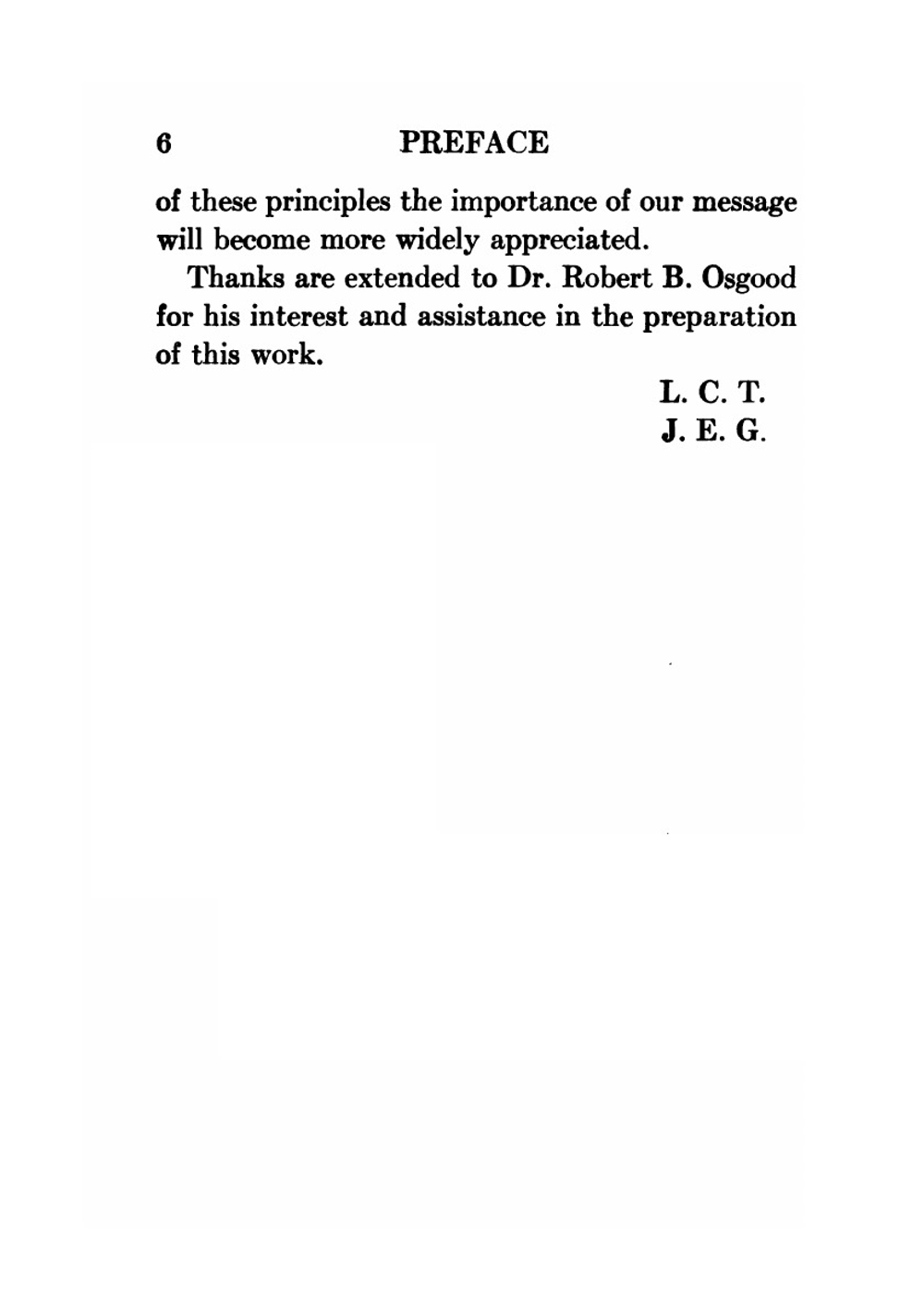 6 PREFACE

of these principles the importance of our message will become more widely appreciated.

Thanks are extended to Dr. Robert B. Osgood for his interest and assistance in the preparation of this work.

L. C. T.
J. E. G.